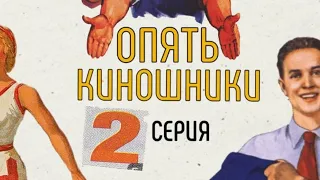 ОПЯТЬ КИНОШНИКИ

2 СЕРИЯ